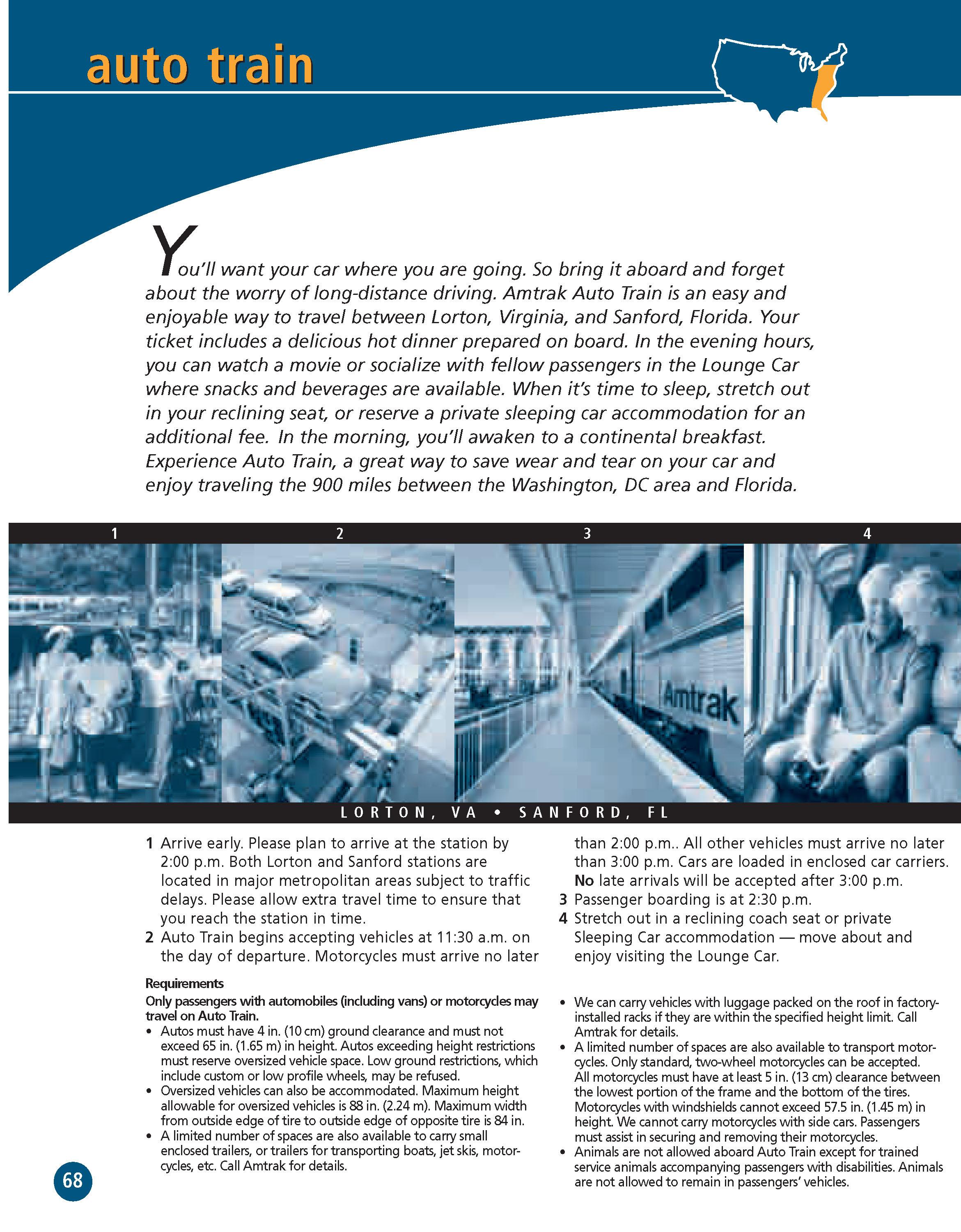 auto train

You'll want your car where you are going. So bring it aboard and forget about the worry of long-distance driving. Amtrak Auto Train is an easy and enjoyable way to travel between Lorton, Virginia, and Sanford, Florida. Your ticket includes a delicious hot dinner prepared on board. In the evening hours, you can watch a movie or socialize with fellow passengers in the Lounge Car where snacks and beverages are available. When it's time to sleep, stretch out in your reclining seat, or reserve a private sleeping car accommodation for an additional fee. In the morning, you'll awaken to a continental breakfast. Experience Auto Train, a great way to save wear and tear on your car and enjoy traveling the 900 miles between the Washington, DC area and Florida.

1

2

3

4

Amtrak

LORTON, VA • SANFORD, FL

1 Arrive early. Please plan to arrive at the station by 2:00 p.m. Both Lorton and Sanford stations are located in major metropolitan areas subject to traffic delays. Please allow extra travel time to ensure that you reach the station in time.
2 Auto Train begins accepting vehicles at 11:30 a.m. on the day of departure. Motorcycles must arrive no later than 2:00 p.m.. All other vehicles must arrive no later than 3:00 p.m. Cars are loaded in enclosed car carriers. No late arrivals will be accepted after 3:00 p.m.
3 Passenger boarding is at 2:30 p.m.
4 Stretch out in a reclining coach seat or private Sleeping Car accommodation — move about and enjoy visiting the Lounge Car.

Requirements
Only passengers with automobiles (including vans) or motorcycles may travel on Auto Train.
• Autos must have 4 in. (10 cm) ground clearance and must not exceed 65 in. (1.65 m) in height. Autos exceeding height restrictions must reserve oversized vehicle space. Low ground restrictions, which include custom or low profile wheels, may be refused.
• Oversized vehicles can also be accommodated. Maximum height allowable for oversized vehicles is 88 in. (2.24 m). Maximum width from outside edge of tire to outside edge of opposite tire is 84 in.
• A limited number of spaces are also available to carry small enclosed trailers, or trailers for transporting boats, jet skis, motorcycles, etc. Call Amtrak for details.
• We can carry vehicles with luggage packed on the roof in factory-installed racks if they are within the specified height limit. Call Amtrak for details.
• A limited number of spaces are also available to transport motorcycles. Only standard, two-wheel motorcycles can be accepted. All motorcycles must have at least 5 in. (13 cm) clearance between the lowest portion of the frame and the bottom of the tires. Motorcycles with windshields cannot exceed 57.5 in. (1.45 m) in height. We cannot carry motorcycles with side cars. Passengers must assist in securing and removing their motorcycles.
• Animals are not allowed aboard Auto Train except for trained service animals accompanying passengers with disabilities. Animals are not allowed to remain in passengers' vehicles.

68